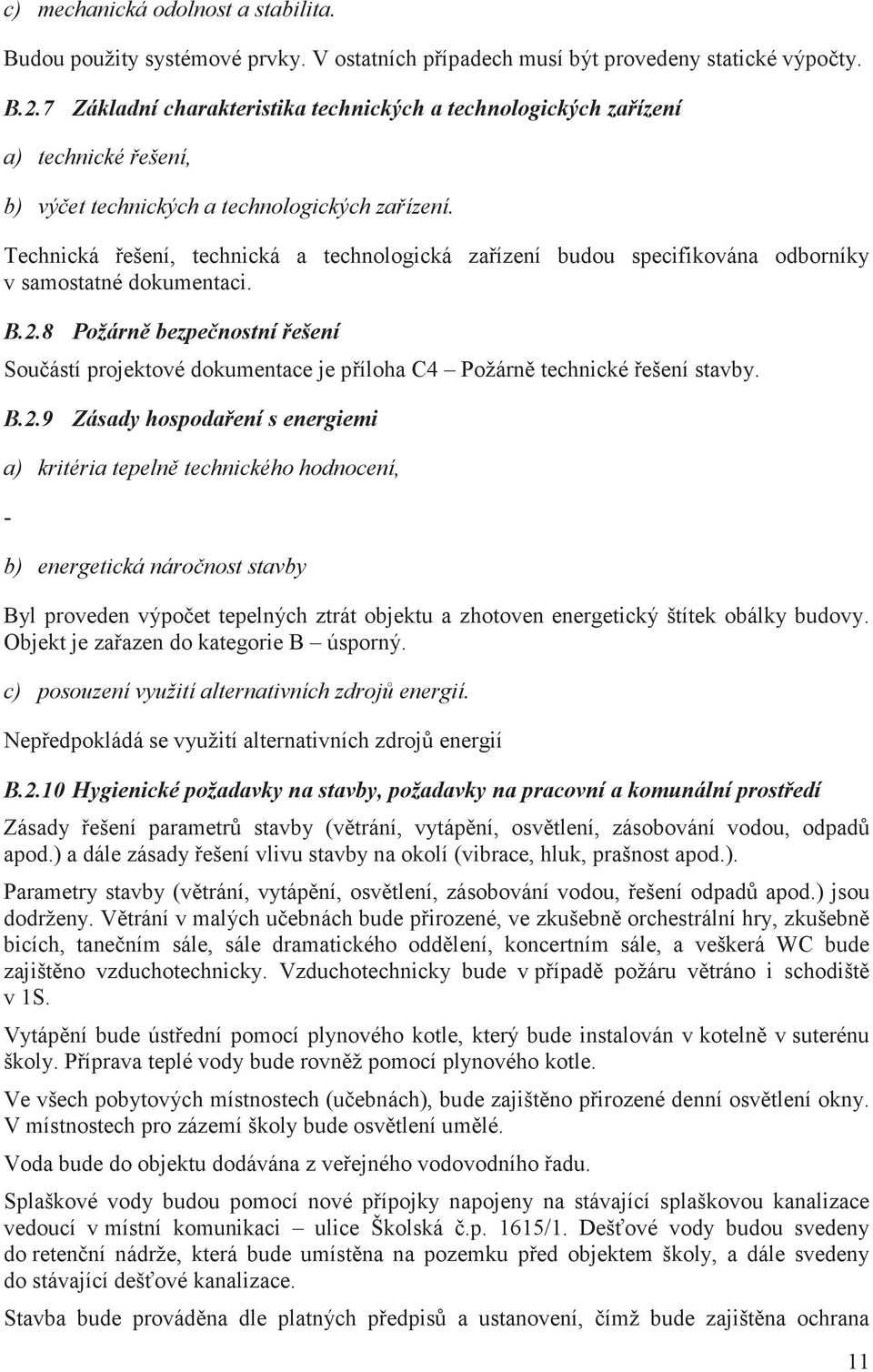 c) mechanická odolnost a stabilita.

Budou použity systémové prvky. V ostatních případech musí být provedeny statické výpočty.

B.2.7 Základní charakteristika technických a technologických zařízení

a) technické řešení,

b) výčet technických a technologických zařízení.

Technická řešení, technická a technologická zařízení budou specifikována odborníky v samostatné dokumentaci.

B.2.8 Požárně bezpečnostní řešení

Součástí projektové dokumentace je příloha C4 – Požárně technické řešení stavby.

B.2.9 Zásady hospodaření s energiemi

a) kritéria tepelně technického hodnocení,

-

b) energetická náročnost stavby

Byl proveden výpočet tepelných ztrát objektu a zhotoven energetický štítek obálky budovy. Objekt je zařazen do kategorie B – úsporný.

c) posouzení využití alternativních zdrojů energií.

Nepředpokládá se využití alternativních zdrojů energií

B.2.10 Hygienické požadavky na stavby, požadavky na pracovní a komunální prostředí

Zásady řešení parametrů stavby (větrání, vytápění, osvětlení, zásobování vodou, odpadů apod.) a dále zásady řešení vlivu stavby na okolí (vibrace, hluk, prašnost apod.).

Parametry stavby (větrání, vytápění, osvětlení, zásobování vodou, řešení odpadů apod.) jsou dodrženy. Větrání v malých učebnách bude přirozené, ve zkušebně orchestrální hry, zkušebně bicích, tanečním sále, sále dramatického oddělení, koncertním sále, a veškerá WC bude zajištěno vzduchotechnicky. Vzduchotechnicky bude v případě požáru větráno i schodiště v 1S.

Vytápění bude ústřední pomocí plynového kotle, který bude instalován v kotelně v suterénu školy. Příprava teplé vody bude rovněž pomocí plynového kotle.

Ve všech pobytových místnostech (učebnách), bude zajištěno přirozené denní osvětlení okny. V místnostech pro zázemí školy bude osvětlení umělé.

Voda bude do objektu dodávána z veřejného vodovodního řadu.

Splaškové vody budou pomocí nové přípojky napojeny na stávající splaškovou kanalizace vedoucí v místní komunikaci – ulice Školská č.p. 1615/1. Dešťové vody budou svedeny do retenční nádrže, která bude umístěna na pozemku před objektem školy, a dále svedeny do stávající dešťové kanalizace.

Stavba bude prováděna dle platných předpisů a ustanovení, čímž bude zajištěna ochrana

11